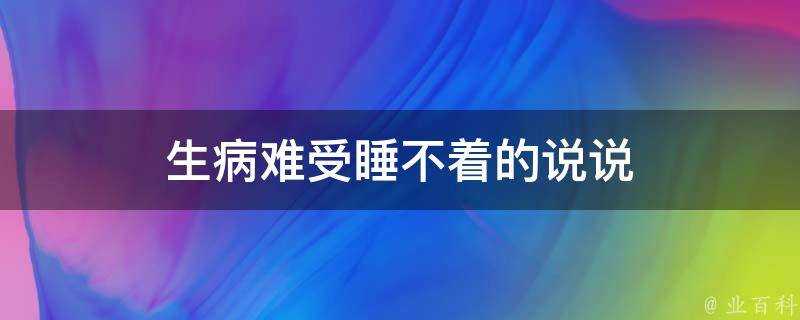 生病难受睡不着的说说

@ 业百科